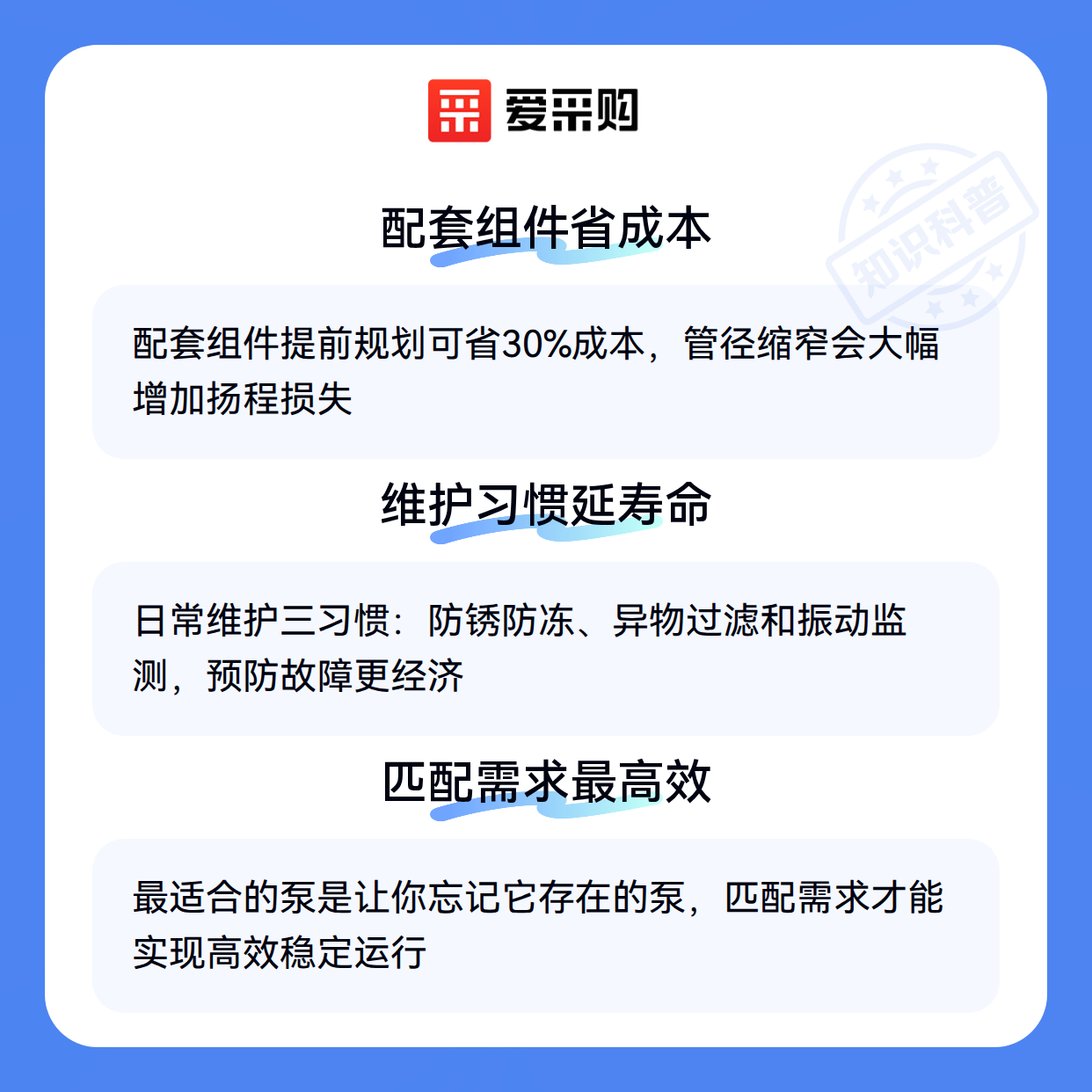 爱采购

配套组件省成本

配套组件提前规划可省30%成本，管径缩窄会大幅增加扬程损失

维护习惯延寿命

日常维护三习惯：防锈防冻、异物过滤和振动监测，预防故障更经济

匹配需求最高效

最适合的泵是让你忘记它存在的泵，匹配需求才能实现高效稳定运行

知识科普